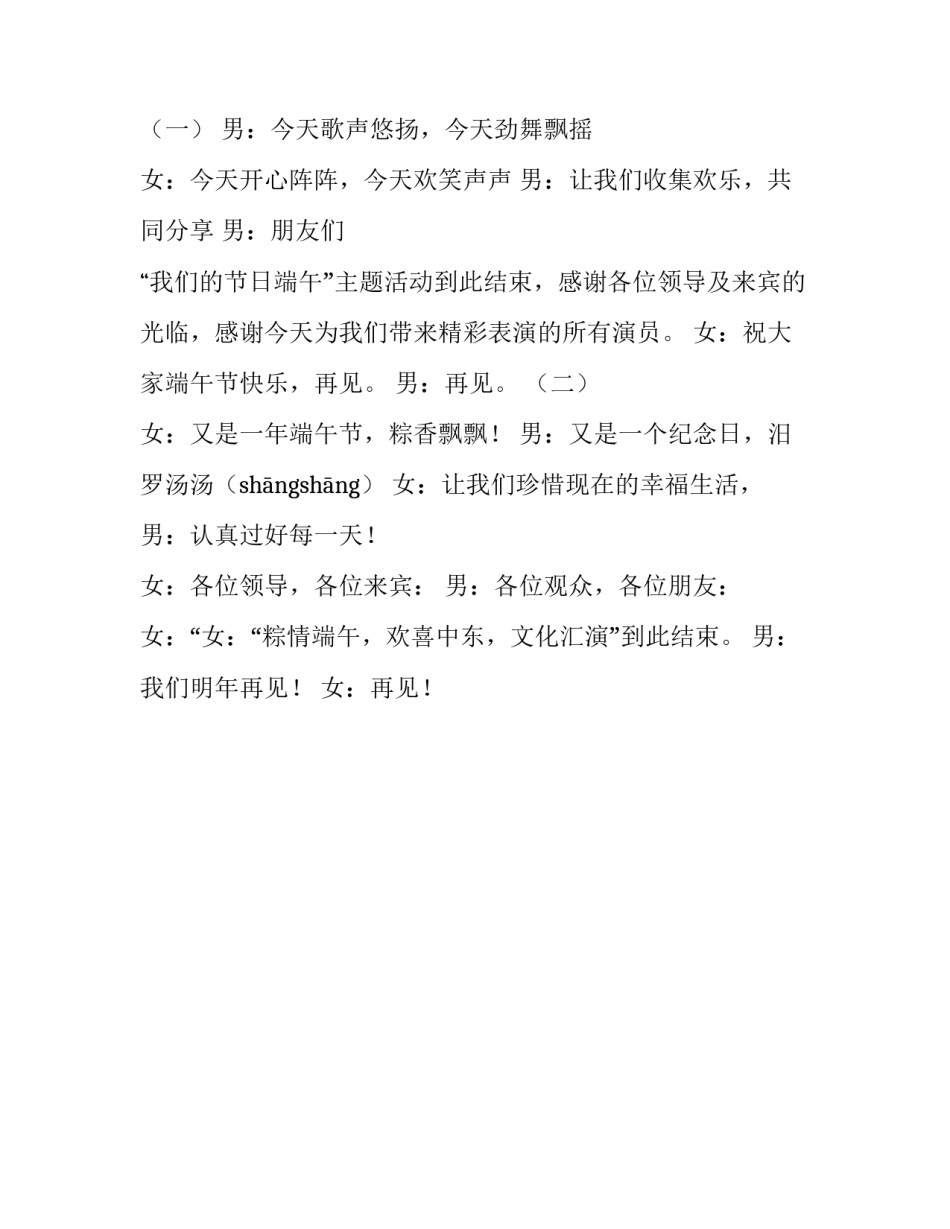 （一） 男：今天歌声悠扬，今天劲舞飘摇

女：今天开心阵阵，今天欢笑声声 男：让我们收集欢乐，共同分享 男：朋友们

“我们的节日端午”主题活动到此结束，感谢各位领导及来宾的光临，感谢今天为我们带来精彩表演的所有演员。 女：祝大家端午节快乐，再见。 男：再见。 （二）

女：又是一年端午节，粽香飘飘！ 男：又是一个纪念日，汨罗汤汤（shāngshāng） 女：让我们珍惜现在的幸福生活，

男：认真过好每一天！

女：各位领导，各位来宾： 男：各位观众，各位朋友：

女：“女：“粽情端午，欢喜中东，文化汇演”到此结束。 男：我们明年再见！ 女：再见！